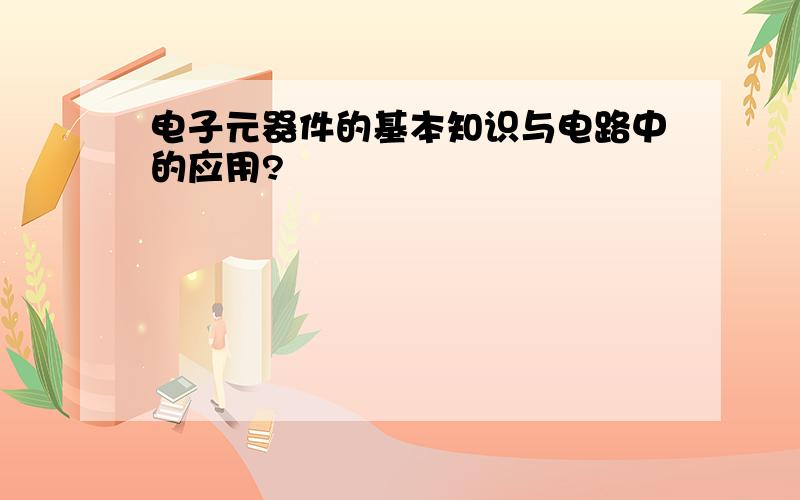 电子元器件的基本知识与电路中的应用?